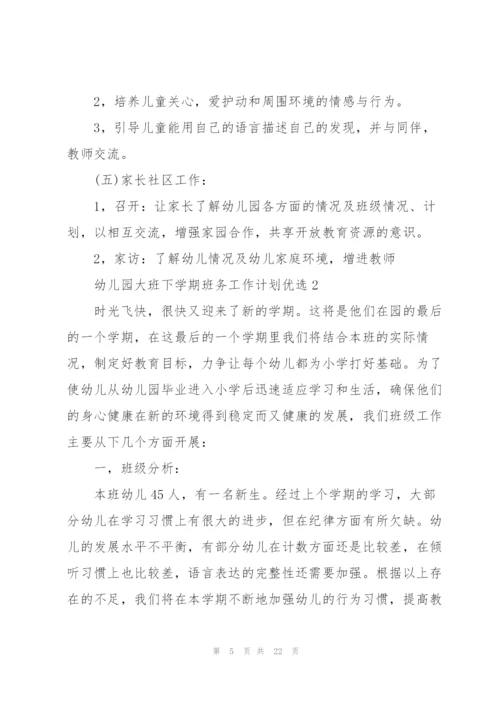 2，培养儿童关心，爱护动和周围环境的情感与行为。

3，引导儿童能用自己的语言描述自己的发现，并与同伴，教师交流。

(五)家长社区工作：

1，召开：让家长了解幼儿园各方面的情况及班级情况、计划，以相互交流，增强家园合作，共享开放教育资源的意识。

2，家访：了解幼儿情况及幼儿家庭环境，增进教师

幼儿园大班下学期班务工作计划优选2

时光飞快，很快又迎来了新的学期。这将是他们在园的最后的一个学期，在这最后的一个学期里我们将结合本班的实际情况，制定好教育目标，力争让每个幼儿都为小学打好基础。为了使幼儿从幼儿园毕业进入小学后迅速适应学习和生活，确保他们的身心健康在新的环境得到稳定而又健康的发展，我们班级工作主要从下几个方面开展：

一，班级分析：

本班幼儿45人，有一名新生。经过上个学期的学习，大部分幼儿在学习习惯上有很大的进步，但在纪律方面有所欠缺。幼儿的发展水平不平衡，有部分幼儿在计数方面还是比较差，在倾听习惯上也比较差，语言表达的完整性还需要加强。根据以上存在的不足，我们将在本学期不断地加强幼儿的行为习惯，提高教

第 5 页 共 22 页